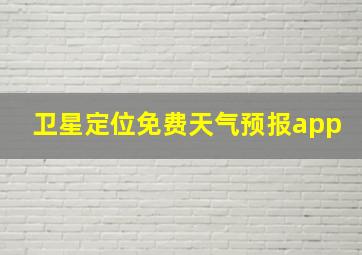 卫星定位免费天气预报app